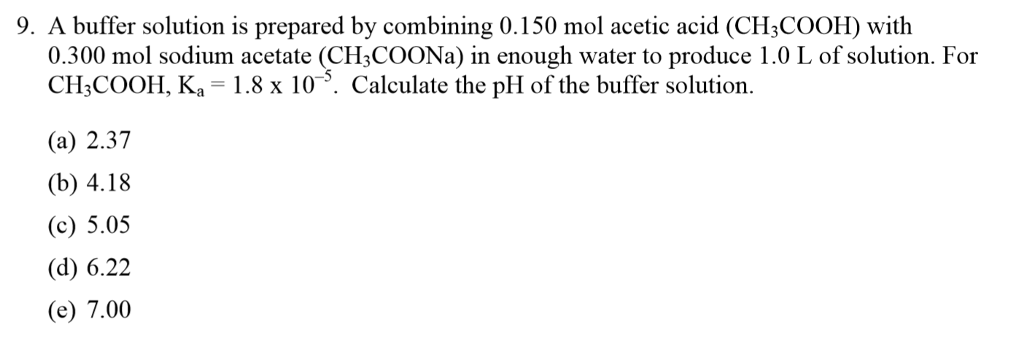 9. A buffer solution is prepared by combining 0.150 mol acetic acid ($CH_3COOH$) with 0.300 mol sodium acetate ($CH_3COONa$) in enough water to produce 1.0 L of solution. For $CH_3COOH$, $K_a = 1.8 \times 10^{-5}$. Calculate the pH of the buffer solution.

(a) 2.37

(b) 4.18

(c) 5.05

(d) 6.22

(e) 7.00